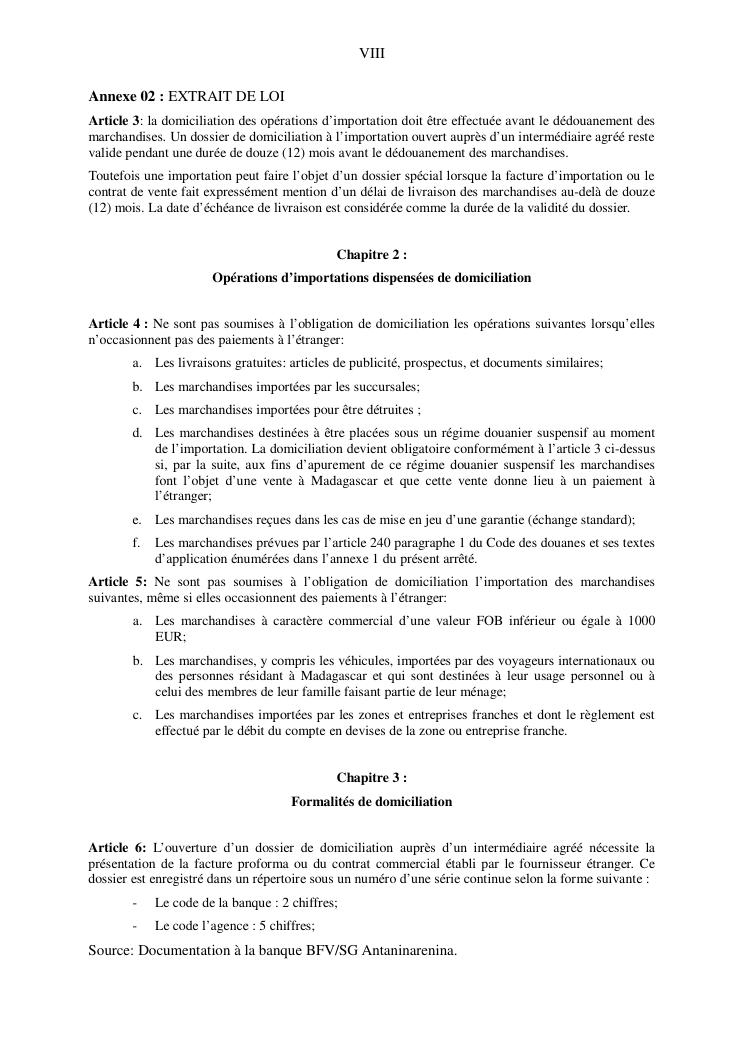 VIII

Annexe 02 : EXTRAIT DE LOI

Article 3: la domiciliation des opérations d'importation doit être effectuée avant le dédouanement des marchandises. Un dossier de domiciliation à l'importation ouvert auprès d'un intermédiaire agréé reste valide pendant une durée de douze (12) mois avant le dédouanement des marchandises.

Toutefois une importation peut faire l'objet d'un dossier spécial lorsque la facture d'importation ou le contrat de vente fait expressément mention d'un délai de livraison des marchandises au-delà de douze (12) mois. La date d'échéance de livraison est considérée comme la durée de la validité du dossier.

Chapitre 2 :

Opérations d'importations dispensées de domiciliation

Article 4 : Ne sont pas soumises à l'obligation de domiciliation les opérations suivantes lorsqu'elles n'occasionnent pas des paiements à l'étranger:

a. Les livraisons gratuites: articles de publicité, prospectus, et documents similaires;

b. Les marchandises importées par les succursales;

c. Les marchandises importées pour être détruites ;

d. Les marchandises destinées à être placées sous un régime douanier suspensif au moment de l'importation. La domiciliation devient obligatoire conformément à l'article 3 ci-dessus si, par la suite, aux fins d'apurement de ce régime douanier suspensif les marchandises font l'objet d'une vente à Madagascar et que cette vente donne lieu à un paiement à l'étranger;

e. Les marchandises reçues dans les cas de mise en jeu d'une garantie (échange standard);

f. Les marchandises prévues par l'article 240 paragraphe 1 du Code des douanes et ses textes d'application énumérées dans l'annexe 1 du présent arrêté.

Article 5: Ne sont pas soumises à l'obligation de domiciliation l'importation des marchandises suivantes, même si elles occasionnent des paiements à l'étranger:

a. Les marchandises à caractère commercial d'une valeur FOB inférieur ou égale à 1000 EUR;

b. Les marchandises, y compris les véhicules, importées par des voyageurs internationaux ou des personnes résidant à Madagascar et qui sont destinées à leur usage personnel ou à celui des membres de leur famille faisant partie de leur ménage;

c. Les marchandises importées par les zones et entreprises franches et dont le règlement est effectué par le débit du compte en devises de la zone ou entreprise franche.

Chapitre 3 :

Formalités de domiciliation

Article 6: L'ouverture d'un dossier de domiciliation auprès d'un intermédiaire agréé nécessite la présentation de la facture proforma ou du contrat commercial établi par le fournisseur étranger. Ce dossier est enregistré dans un répertoire sous un numéro d'une série continue selon la forme suivante :

- Le code de la banque : 2 chiffres;
- Le code l'agence : 5 chiffres;

Source: Documentation à la banque BFV/SG Antaninarenina.